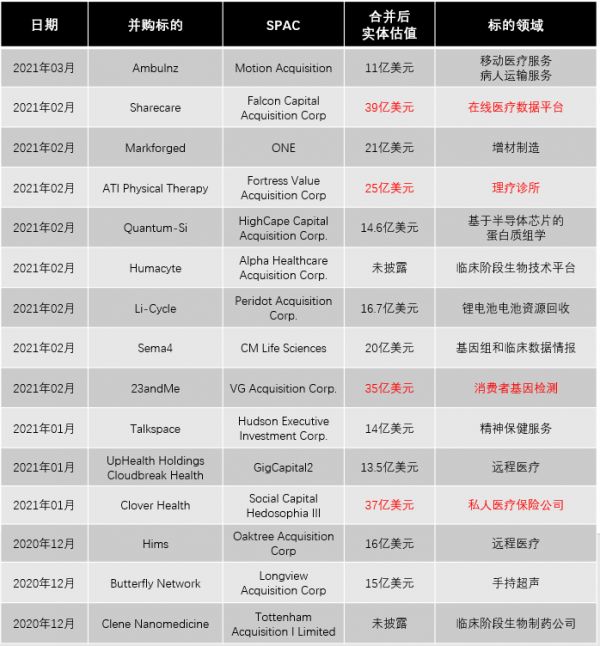 | 日期 | 并购标的 | SPAC | 合并后实体估值 | 标的领域 |
|---|---|---|---|---|
| 2021年03月 | Ambulnz | Motion Acquisition | 11亿美元 | 移动医疗服务 病人运输服务 |
| 2021年02月 | Sharecare | Falcon Capital Acquisition Corp | 39亿美元 | 在线医疗数据平台 |
| 2021年02月 | Markforged | ONE | 21亿美元 | 增材制造 |
| 2021年02月 | ATI Physical Therapy | Fortress Value Acquisition Corp | 25亿美元 | 理疗诊所 |
| 2021年02月 | Quantum-Si | HighCape Capital Acquisition Corp. | 14.6亿美元 | 基于半导体芯片的蛋白质组学 |
| 2021年02月 | Humacyte | Alpha Healthcare Acquisition Corp. | 未披露 | 临床阶段生物技术平台 |
| 2021年02月 | Li-Cycle | Peridot Acquisition Corp. | 16.7亿美元 | 锂电池电池资源回收 |
| 2021年02月 | Sema4 | CM Life Sciences | 20亿美元 | 基因组和临床数据情报 |
| 2021年02月 | 23andMe | VG Acquisition Corp. | 35亿美元 | 消费者基因检测 |
| 2021年01月 | Talkspace | Hudson Executive Investment Corp. | 14亿美元 | 精神保健服务 |
| 2021年01月 | UpHealth Holdings Cloudbreak Health | GigCapital2 | 13.5亿美元 | 远程医疗 |
| 2021年01月 | Clover Health | Social Capital Hedosophia III | 37亿美元 | 私人医疗保险公司 |
| 2020年12月 | Hims | Oaktree Acquisition Corp | 16亿美元 | 远程医疗 |
| 2020年12月 | Butterfly Network | Longview Acquisition Corp | 15亿美元 | 手持超声 |
| 2020年12月 | Clene Nanomedicine | Tottenham Acquisition I Limited | 未披露 | 临床阶段生物制药公司 |